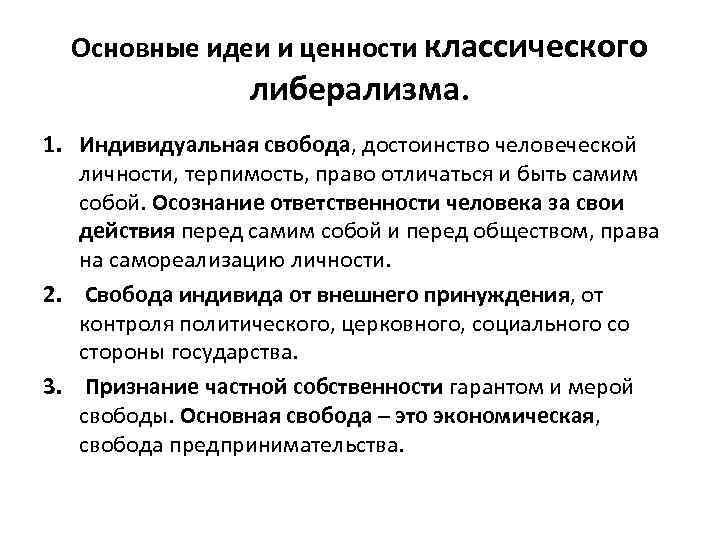 Основные идеи и ценности классического либерализма.

1. Индивидуальная свобода, достоинство человеческой личности, терпимость, право отличаться и быть самим собой. Осознание ответственности человека за свои действия перед самим собой и перед обществом, права на самореализацию личности.

2. Свобода индивида от внешнего принуждения, от контроля политического, церковного, социального со стороны государства.

3. Признание частной собственности гарантом и мерой свободы. Основная свобода – это экономическая, свобода предпринимательства.